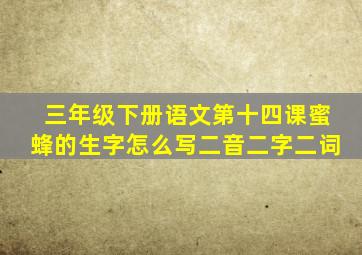 三年级下册语文第十四课蜜蜂的生字怎么写二音二字二词